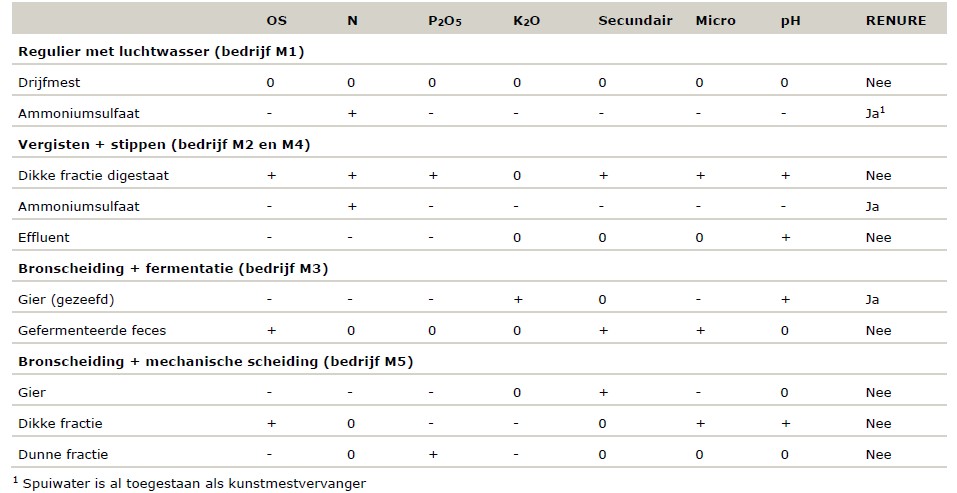 |  | OS | N | $P_2O_5$ | $K_2O$ | Secundair | Micro | pH | RENURE |
|---|---|---|---|---|---|---|---|---|
| Regulier met luchtwasser (bedrijf M1) |  |  |  |  |  |  |  |  |
| Drijfmest | 0 | 0 | 0 | 0 | 0 | 0 | 0 | Nee |
| Ammoniumsulfaat | - | + | - | - | - | - | - | Ja$^{1}$ |
| Vergisten + stippen (bedrijf M2 en M4) |  |  |  |  |  |  |  |  |
| Dikke fractie digestaat | + | + | + | 0 | + | + | + | Nee |
| Ammoniumsulfaat | - | + | - | - | - | - | - | Ja |
| Effluent | - | - | - | 0 | 0 | 0 | + | Nee |
| Bronscheiding + fermentatie (bedrijf M3) |  |  |  |  |  |  |  |  |
| Gier (gezeefd) | - | - | - | + | 0 | - | + | Ja |
| Gefermenteerde feces | + | 0 | 0 | 0 | + | + | 0 | Nee |
| Bronscheiding + mechanische scheiding (bedrijf M5) |  |  |  |  |  |  |  |  |
| Gier | - | - | - | 0 | + | - | 0 | Nee |
| Dikke fractie | + | 0 | - | - | 0 | + | + | Nee |
| Dunne fractie | - | 0 | + | - | 0 | 0 | 0 | Nee |

$^{1}$ Spuiwater is al toegestaan als kunstmestvervanger